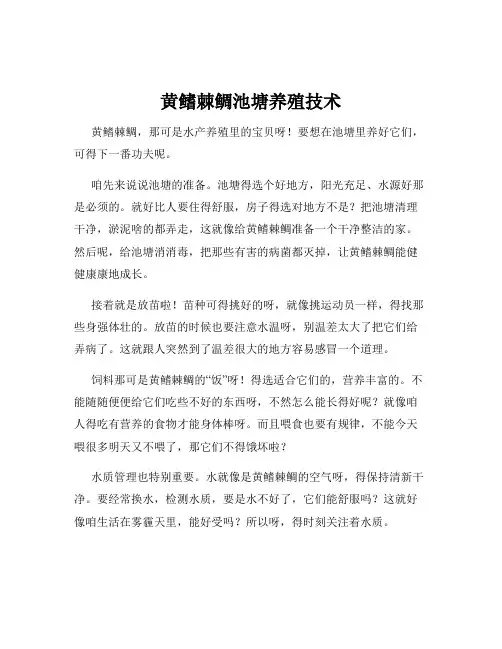 黄鳍棘鲷池塘养殖技术

黄鳍棘鲷，那可是水产养殖里的宝贝呀！要想在池塘里养好它们，可得下一番功夫呢。

咱先来说说池塘的准备。池塘得选个好地方，阳光充足、水源好那是必须的。就好比人要住得舒服，房子得选对地方不是？把池塘清理干净，淤泥啥的都弄走，这就像给黄鳍棘鲷准备一个干净整洁的家。然后呢，给池塘消消毒，把那些有害的病菌都灭掉，让黄鳍棘鲷能健健康康地成长。

接着就是放苗啦！苗种可得挑好的呀，就像挑运动员一样，得找那些身强体壮的。放苗的时候也要注意水温呀，别温差太大了把它们给弄病了。这就跟人突然到了温差很大的地方容易感冒一个道理。

饲料那可是黄鳍棘鲷的“饭”呀！得选适合它们的，营养丰富的。不能随随便便给它们吃些不好的东西呀，不然怎么能长得好呢？就像咱人得吃有营养的食物才能身体棒呀。而且喂食也要有规律，不能今天喂很多明天又不喂了，那它们不得饿坏啦？

水质管理也特别重要。水就像是黄鳍棘鲷的空气呀，得保持清新干净。要经常换水，检测水质，要是水不好了，它们能舒服吗？这就好像咱生活在雾霾天里，能好受吗？所以呀，得时刻关注着水质。